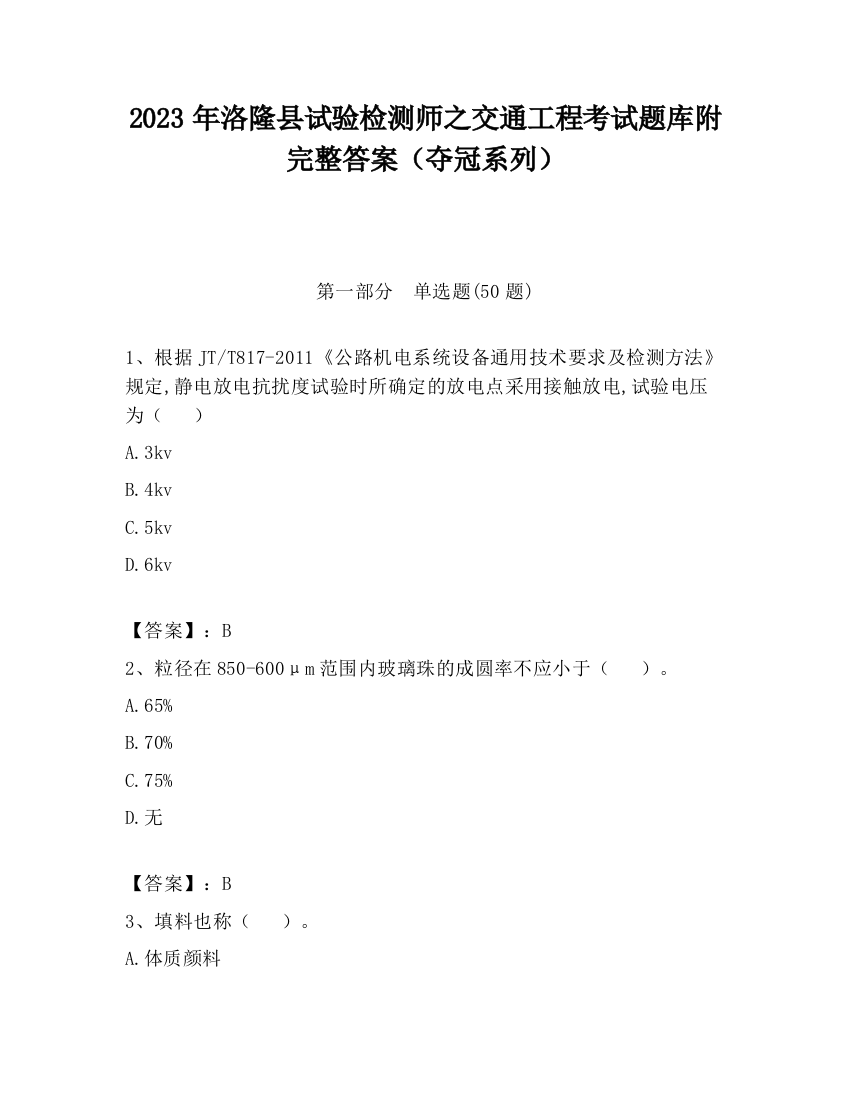 2023 年洛隆县试验检测师之交通工程考试题库附完整答案（夺冠系列）

第一部分　单选题(50 题)

1、根据 JT/T817-2011《公路机电系统设备通用技术要求及检测方法》规定,静电放电抗扰度试验时所确定的放电点采用接触放电,试验电压为（　　）

A.3kv

B.4kv

C.5kv

D.6kv

【答案】：B

2、粒径在 850-600μm 范围内玻璃珠的成圆率不应小于（　　）。

A.65%

B.70%

C.75%

D.无

【答案】：B

3、填料也称（　　）。

A.体质颜料